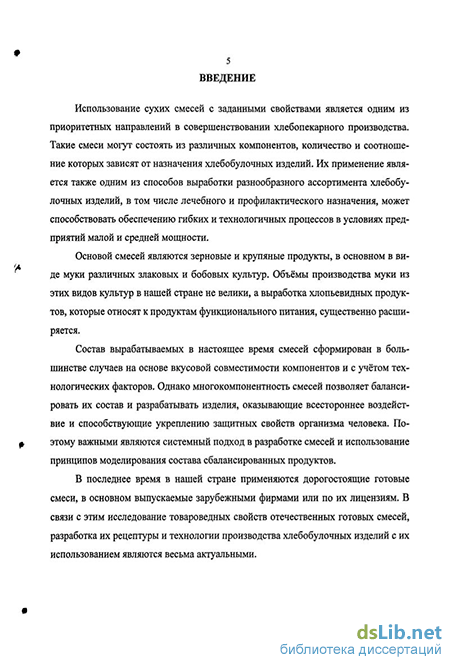 5

ВВЕДЕНИЕ

Использование сухих смесей с заданными свойствами является одним из приоритетных направлений в совершенствовании хлебопекарного производства. Такие смеси могут состоять из различных компонентов, количество и соотношение которых зависят от назначения хлебобулочных изделий. Их применение является также одним из способов выработки разнообразного ассортимента хлебобулочных изделий, в том числе лечебного и профилактического назначения, может способствовать обеспечению гибких и технологичных процессов в условиях предприятий малой и средней мощности.

Основой смесей являются зерновые и крупяные продукты, в основном в виде муки различных злаковых и бобовых культур. Объёмы производства муки из этих видов культур в нашей стране не велики, а выработка хлопьевидных продуктов, которые относят к продуктам функционального питания, существенно расширяется.

Состав вырабатываемых в настоящее время смесей сформирован в большинстве случаев на основе вкусовой совместимости компонентов и с учётом технологических факторов. Однако многокомпонентность смесей позволяет балансировать их состав и разрабатывать изделия, оказывающие всестороннее воздействие и способствующие укреплению защитных свойств организма человека. Поэтому важными являются системный подход в разработке смесей и использование принципов моделирования состава сбалансированных продуктов.

В последнее время в нашей стране применяются дорогостоящие готовые смеси, в основном выпускаемые зарубежными фирмами или по их лицензиям. В связи с этим исследование товароведных свойств отечественных готовых смесей, разработка их рецептуры и технологии производства хлебобулочных изделий с их использованием являются весьма актуальными.

dsLib.net
библиотека диссертаций